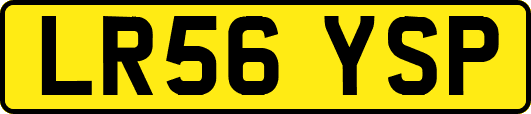 LR56 YSP